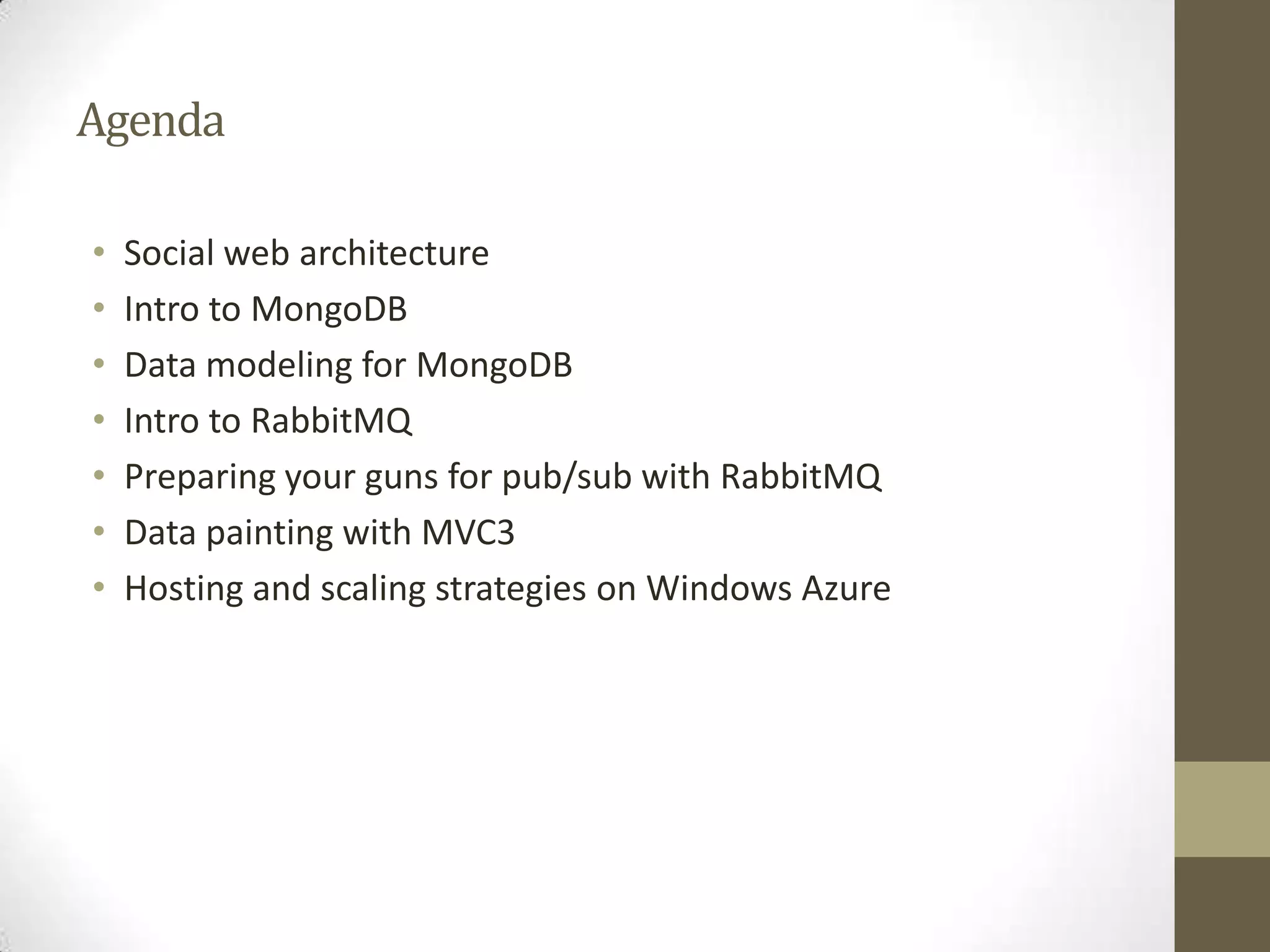 Agenda

• Social web architecture
• Intro to MongoDB
• Data modeling for MongoDB
• Intro to RabbitMQ
• Preparing your guns for pub/sub with RabbitMQ
• Data painting with MVC3
• Hosting and scaling strategies on Windows Azure